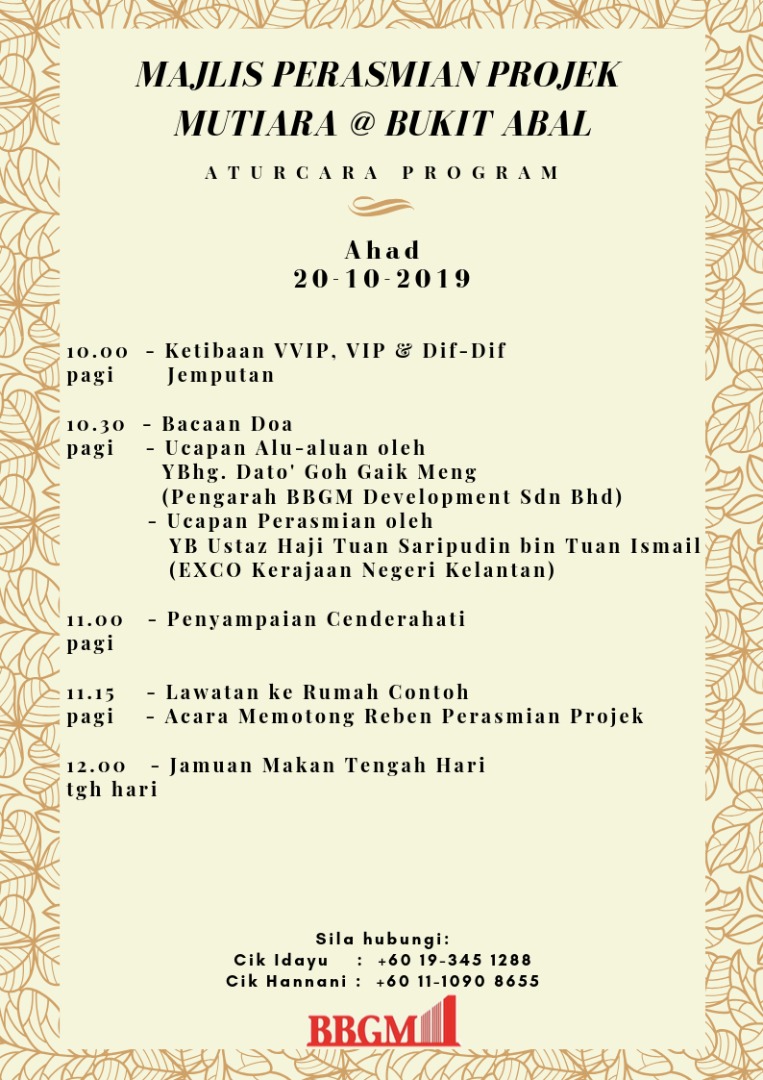 MAJLIS PERASMIAN PROJEK MUTIARA @ BUKIT ABAL

ATURCARA PROGRAM

Ahad
20-10-2019

10.00 pagi - Ketibaan VVIP, VIP & Dif-Dif Jemputan

10.30 pagi - Bacaan Doa
- Ucapan Alu-aluan oleh YBhg. Dato' Goh Gaik Meng (Pengarah BBGM Development Sdn Bhd)
- Ucapan Perasmian oleh YB Ustaz Haji Tuan Saripudin bin Tuan Ismail (EXCO Kerajaan Negeri Kelantan)

11.00 pagi - Penyampaian Cenderahati

11.15 pagi - Lawatan ke Rumah Contoh
- Acara Memotong Reben Perasmian Projek

12.00 tgh hari - Jamuan Makan Tengah Hari

Sila hubungi:
Cik Idayu : +60 19-345 1288
Cik Hannani : +60 11-1090 8655

BBGM